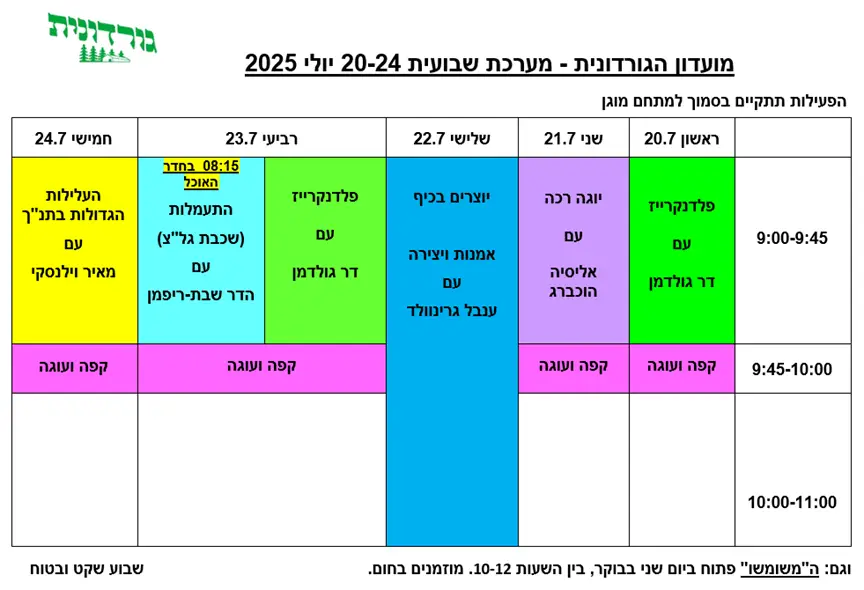 גורדונית

מועדון הגורדונית - מערכת שבועית 20-24 יולי 2025

הפעילות תתקיים בסמוך למתחם מוגן

| | ראשון 20.7 | שני 21.7 | שלישי 22.7 | רביעי 23.7 | | חמישי 24.7 |
|---|---|---|---|---|---|---|
| 9:00-9:45 | פלדנקרייז עם דר גולדמן | יוגה רכה עם אליסיה הוכברג | יוצרים בכיף אמנות ויצירה עם ענבל גרינוולד | פלדנקרייז עם דר גולדמן | 08:15 בחדר האוכל התעמלות (שכבת גל"צ) עם הדר שבת-ריפמן | העלילות הגדולות בתנ"ך עם מאיר וילנסקי |
| 9:45-10:00 | קפה ועוגה | קפה ועוגה | | קפה ועוגה | | קפה ועוגה |
| 10:00-11:00 | | | | | | |

וגם: ה"משומשו" פתוח ביום שני בבוקר, בין השעות 10-12. מוזמנים בחום.

שבוע שקט ובטוח